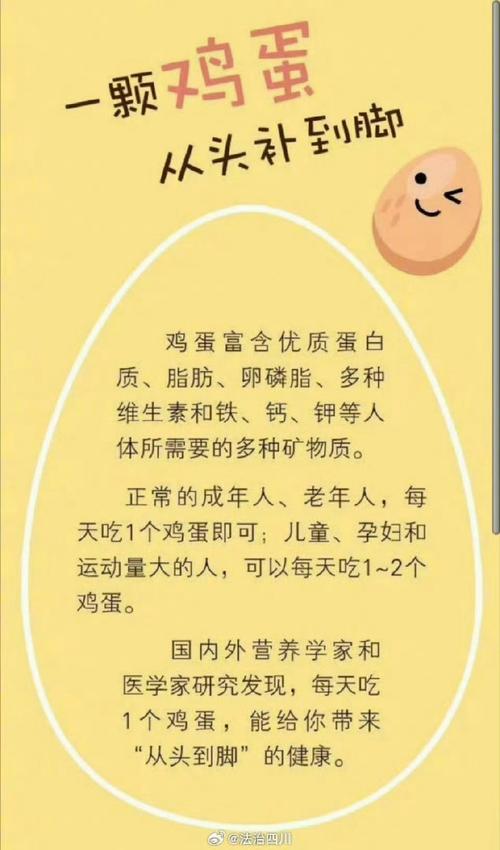 一颗鸡蛋
从头补到脚

鸡蛋富含优质蛋白质、脂肪、卵磷脂、多种维生素和铁、钙、钾等人体所需要的多种矿物质。

正常的成年人、老年人，每天吃1个鸡蛋即可；儿童、孕妇和运动量大的人，可以每天吃1~2个鸡蛋。

国内外营养学家和医学家研究发现，每天吃1个鸡蛋，能给你带来“从头到脚”的健康。

@法治四川